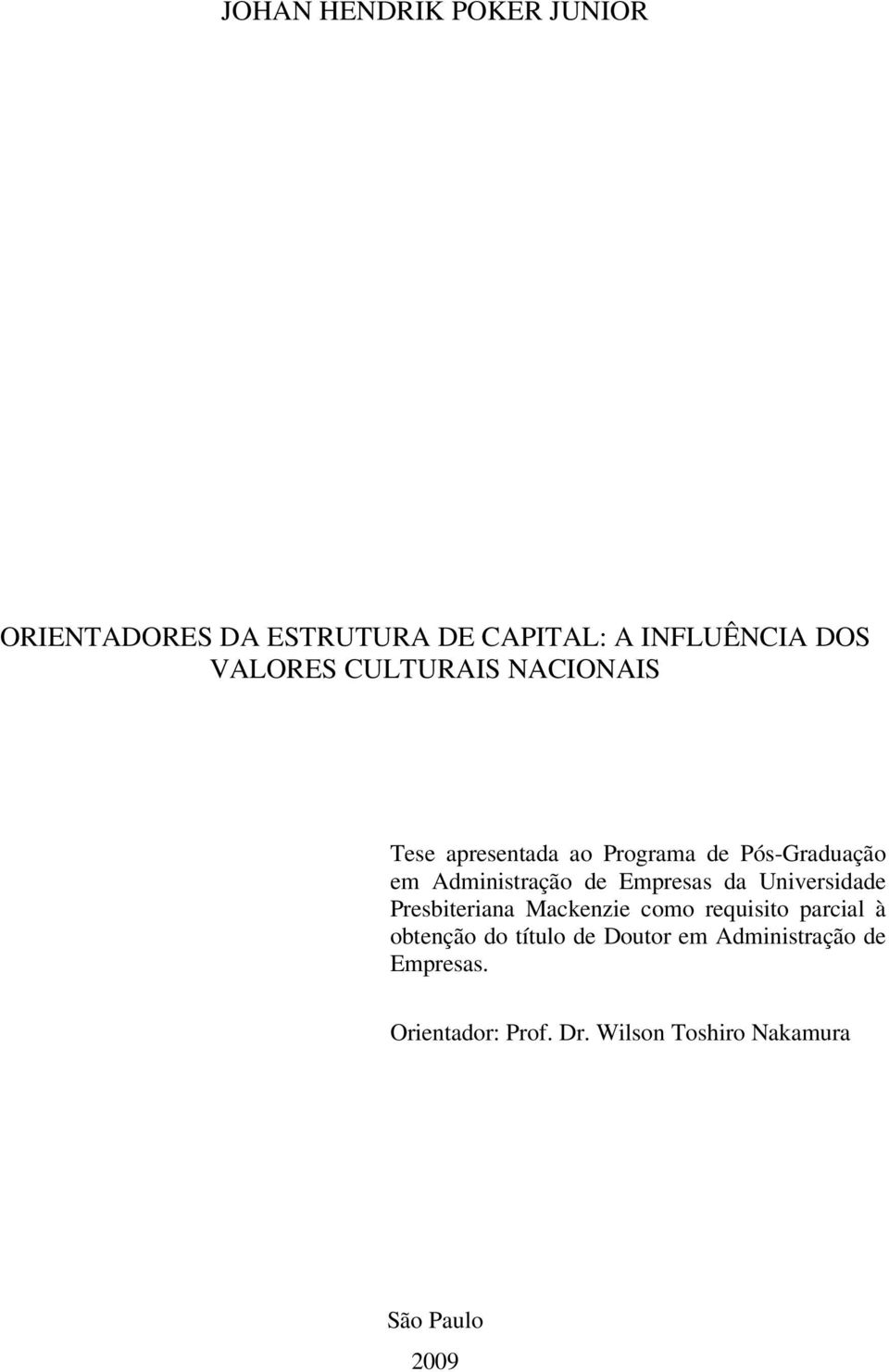 JOHAN HENDRIK POKER JUNIOR

ORIENTADORES DA ESTRUTURA DE CAPITAL: A INFLUÊNCIA DOS VALORES CULTURAIS NACIONAIS

Tese apresentada ao Programa de Pós-Graduação em Administração de Empresas da Universidade Presbiteriana Mackenzie como requisito parcial à obtenção do título de Doutor em Administração de Empresas.

Orientador: Prof. Dr. Wilson Toshiro Nakamura

São Paulo
2009